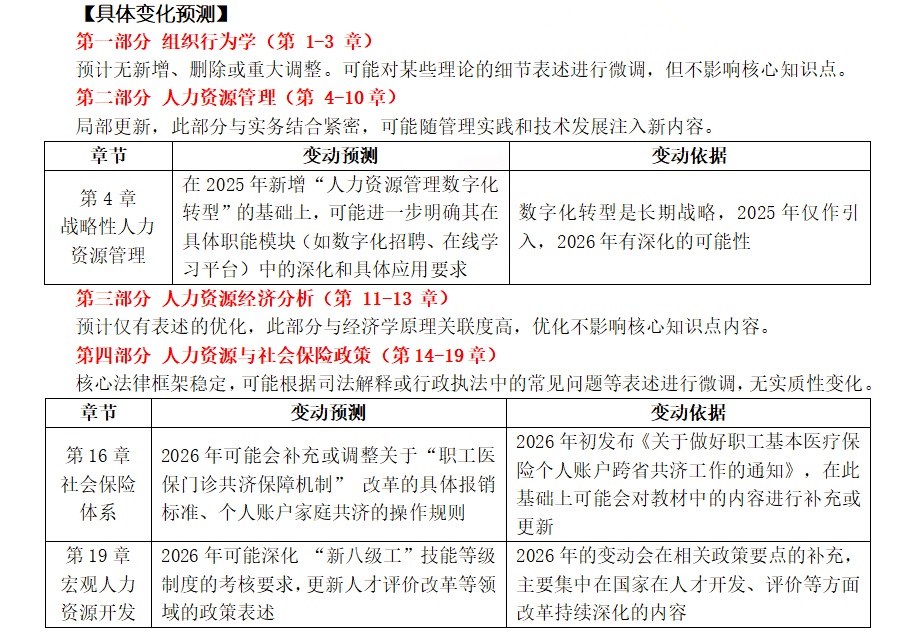 【具体变化预测】

第一部分 组织行为学（第 1-3 章）

预计无新增、删除或重大调整。可能对某些理论的细节表述进行微调，但不影响核心知识点。

第二部分 人力资源管理（第 4-10 章）

局部更新，此部分与实务结合紧密，可能随管理实践和技术发展注入新内容。

| 章节 | 变动预测 | 变动依据 |
|---|---|---|
| 第 4 章 战略性人力资源管理 | 在 2025 年新增“人力资源管理数字化转型”的基础上，可能进一步明确其在具体职能模块（如数字化招聘、在线学习平台）中的深化和具体应用要求 | 数字化转型是长期战略，2025 年仅作引入，2026 年有深化的可能性 |

第三部分 人力资源经济分析（第 11-13 章）

预计仅有表述的优化，此部分与经济学原理关联度高，优化不影响核心知识点内容。

第四部分 人力资源与社会保险政策（第 14-19 章）

核心法律框架稳定，可能根据司法解释或行政执法中的常见问题等表述进行微调，无实质性变化。

| 章节 | 变动预测 | 变动依据 |
|---|---|---|
| 第 16 章 社会保险体系 | 2026 年可能会补充或调整关于“职工医保门诊共济保障机制” 改革的具体报销标准、个人账户家庭共济的操作规则 | 2026 年初发布《关于做好职工基本医疗保险个人账户跨省共济工作的通知》，在此基础上可能会对教材中的内容进行补充或更新 |
| 第 19 章 宏观人力资源开发 | 2026 年可能深化 “新八级工”技能等级制度的考核要求，更新人才评价改革等领域的政策表述 | 2026 年的变动会在相关政策要点的补充，主要集中在国家在人才开发、评价等方面改革持续深化的内容 |